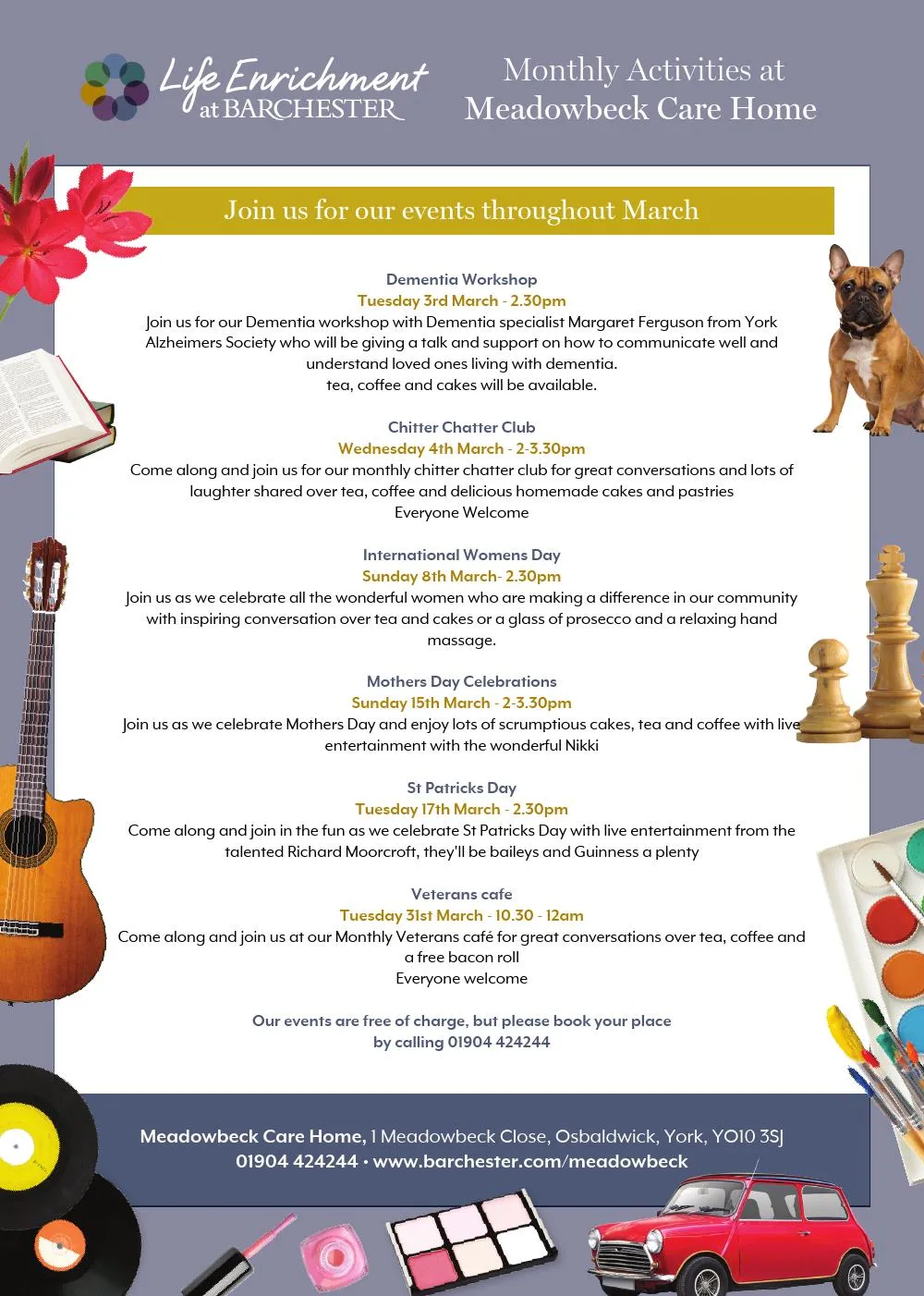 Life Enrichment at BARCHESTER

Monthly Activities at Meadowbeck Care Home

Join us for our events throughout March

Dementia Workshop
Tuesday 3rd March - 2.30pm
Join us for our Dementia workshop with Dementia specialist Margaret Ferguson from York Alzheimers Society who will be giving a talk and support on how to communicate well and understand loved ones living with dementia.
tea, coffee and cakes will be available.

Chitter Chatter Club
Wednesday 4th March - 2-3.30pm
Come along and join us for our monthly chitter chatter club for great conversations and lots of laughter shared over tea, coffee and delicious homemade cakes and pastries
Everyone Welcome

International Womens Day
Sunday 8th March- 2.30pm
Join us as we celebrate all the wonderful women who are making a difference in our community with inspiring conversation over tea and cakes or a glass of prosecco and a relaxing hand massage.

Mothers Day Celebrations
Sunday 15th March - 2-3.30pm
Join us as we celebrate Mothers Day and enjoy lots of scrumptious cakes, tea and coffee with live entertainment with the wonderful Nikki

St Patricks Day
Tuesday 17th March - 2.30pm
Come along and join in the fun as we celebrate St Patricks Day with live entertainment from the talented Richard Moorcroft, they'll be baileys and Guinness a plenty

Veterans cafe
Tuesday 31st March - 10.30 - 12am
Come along and join us at our Monthly Veterans café for great conversations over tea, coffee and a free bacon roll
Everyone welcome

Our events are free of charge, but please book your place by calling 01904 424244

Meadowbeck Care Home, 1 Meadowbeck Close, Osbaldwick, York, YO10 3SJ
01904 424244 • www.barchester.com/meadowbeck